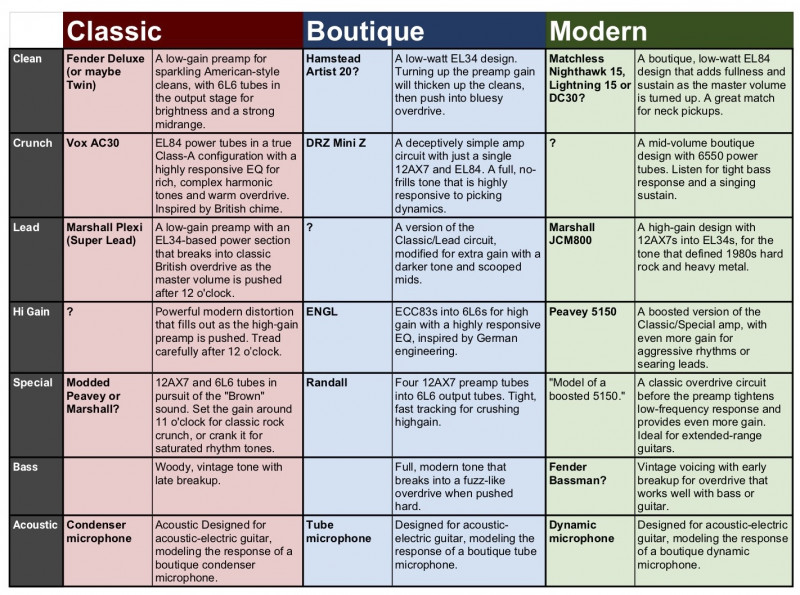 |  | Classic |  | Boutique |  | Modern |  |
|---|---|---|---|---|---|---|
| Clean | Fender Deluxe (or maybe Twin) | A low-gain preamp for sparkling American-style cleans, with 6L6 tubes in the output stage for brightness and a strong midrange. | Hamstead Artist 20? | A low-watt EL34 design. Turning up the preamp gain will thicken up the cleans, then push into bluesy overdrive. | Matchless Nighthawk 15, Lightning 15 or DC30? | A boutique, low-watt EL84 design that adds fullness and sustain as the master volume is turned up. A great match for neck pickups. |
| Crunch | Vox AC30 | EL84 power tubes in a true Class-A configuration with a highly responsive EQ for rich, complex harmonic tones and warm overdrive. Inspired by British chime. | DRZ Mini Z | A deceptively simple amp circuit with just a single 12AX7 and EL84. A full, no-frills tone that is highly responsive to picking dynamics. | ? | A mid-volume boutique design with 6550 power tubes. Listen for tight bass response and a singing sustain. |
| Lead | Marshall Plexi (Super Lead) | A low-gain preamp with an EL34-based power section that breaks into classic British overdrive as the master volume is pushed after 12 o'clock. | ? | A version of the Classic/Lead circuit, modified for extra gain with a darker tone and scooped mids. | Marshall JCM800 | A high-gain design with 12AX7s into EL34s, for the tone that defined 1980s hard rock and heavy metal. |
| Hi Gain | ? | Powerful modern distortion that fills out as the high-gain preamp is pushed. Tread carefully after 12 o'clock. | ENGL | ECC83s into 6L6s for high gain with a highly responsive EQ, inspired by German engineering. | Peavey 5150 | A boosted version of the Classic/Special amp, with even more gain for aggressive rhythms or searing leads. |
| Special | Modded Peavey or Marshall? | 12AX7 and 6L6 tubes in pursuit of the "Brown" sound. Set the gain around 11 o'clock for classic rock crunch, or crank it for saturated rhythm tones. | Randall | Four 12AX7 preamp tubes into 6L6 output tubes. Tight, fast tracking for crushing highgain. | "Model of a boosted 5150." | A classic overdrive circuit before the preamp tightens low-frequency response and provides even more gain. Ideal for extended-range guitars. |
| Bass |  | Woody, vintage tone with late breakup. |  | Full, modern tone that breaks into a fuzz-like overdrive when pushed hard. | Fender Bassman? | Vintage voicing with early breakup for overdrive that works well with bass or guitar. |
| Acoustic | Condenser microphone | Acoustic Designed for acoustic-electric guitar, modeling the response of a boutique condenser microphone. | Tube microphone | Designed for acoustic-electric guitar, modeling the response of a boutique tube microphone. | Dynamic microphone | Designed for acoustic-electric guitar, modeling the response of a boutique dynamic microphone. |